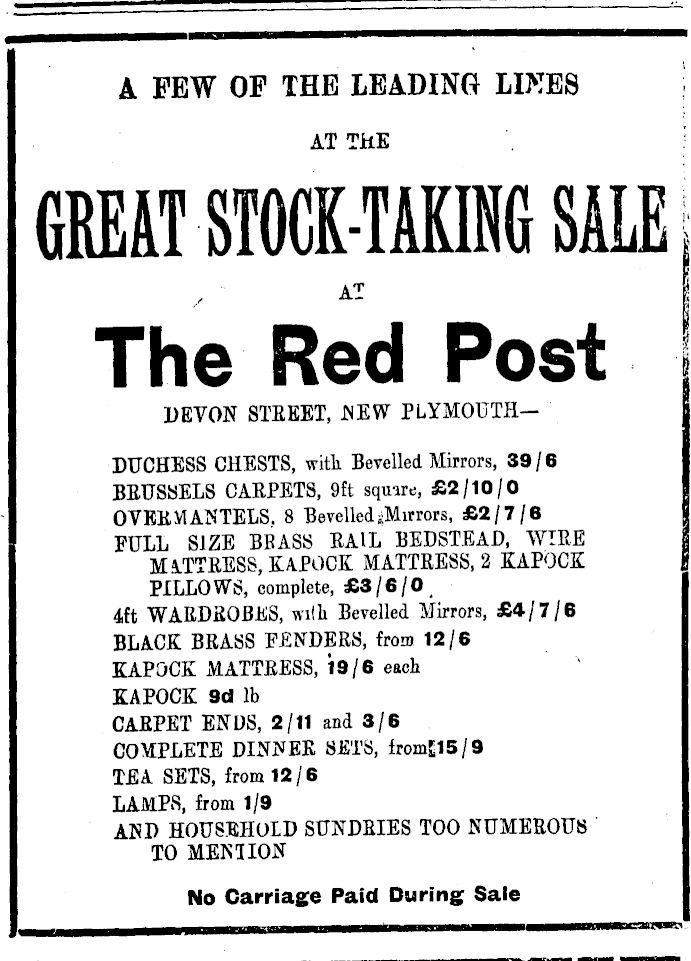 A FEW OF THE LEADING LINES

AT THE

GREAT STOCK-TAKING SALE

AT

The Red Post

DEVON STREET, NEW PLYMOUTH—

DUCHESS CHESTS, with Bevelled Mirrors, 39/6
BRUSSELS CARPETS, 9ft square, £2/10/0
OVERMANTELS, 8 Bevelled Mirrors, £2/7/6
FULL SIZE BRASS RAIL BEDSTEAD, WIRE MATTRESS, KAPOCK MATTRESS, 2 KAPOCK PILLOWS, complete, £3/6/0
4ft WARDROBES, with Bevelled Mirrors, £4/7/6
BLACK BRASS FENDERS, from 12/6
KAPOCK MATTRESS, 19/6 each
KAPOCK 9d lb
CARPET ENDS, 2/11 and 3/6
COMPLETE DINNER SETS, from 15/9
TEA SETS, from 12/6
LAMPS, from 1/9
AND HOUSEHOLD SUNDRIES TOO NUMEROUS TO MENTION

No Carriage Paid During Sale